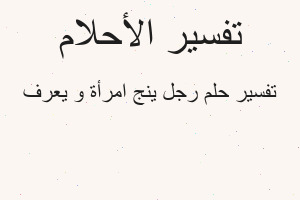 تفسير الأحلام

تفسير حلم رجل ينج امرأة و يعرف